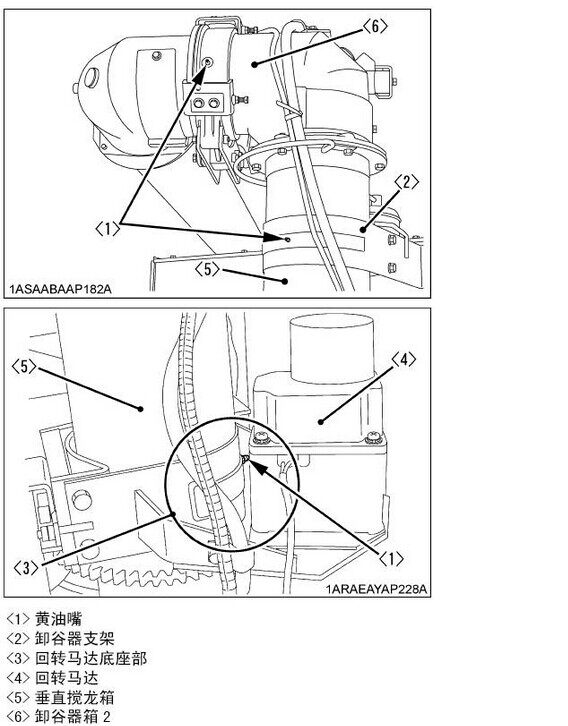 〈6〉
〈2〉
〈1〉
〈5〉
1ASAABAAP182A

〈5〉
〈4〉
〈3〉
〈1〉
1ARAEAYAP228A

〈1〉黄油嘴
〈2〉卸谷器支架
〈3〉回转马达底座部
〈4〉回转马达
〈5〉垂直搅龙箱
〈6〉卸谷器箱 2